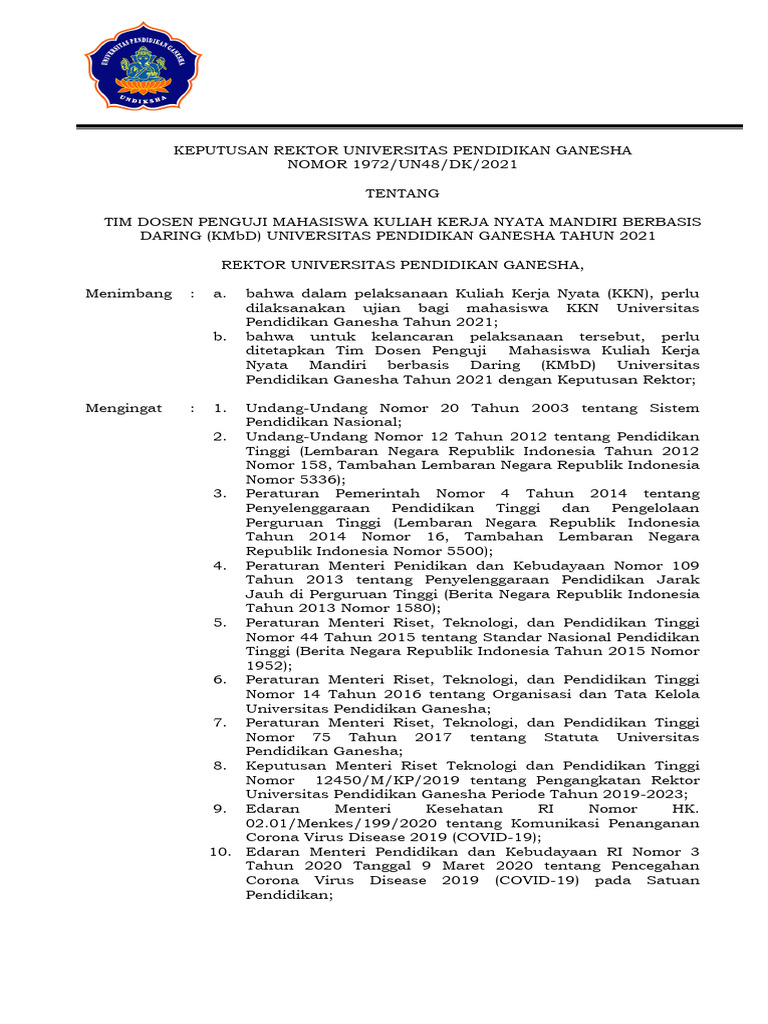 UNIVERSITAS PENDIDIKAN GANESHA
UNDIKSHA

KEPUTUSAN REKTOR UNIVERSITAS PENDIDIKAN GANESHA
NOMOR 1972/UN48/DK/2021

TENTANG

TIM DOSEN PENGUJI MAHASISWA KULIAH KERJA NYATA MANDIRI BERBASIS DARING (KMbD) UNIVERSITAS PENDIDIKAN GANESHA TAHUN 2021

REKTOR UNIVERSITAS PENDIDIKAN GANESHA,

Menimbang : a. bahwa dalam pelaksanaan Kuliah Kerja Nyata (KKN), perlu dilaksanakan ujian bagi mahasiswa KKN Universitas Pendidikan Ganesha Tahun 2021;
b. bahwa untuk kelancaran pelaksanaan tersebut, perlu ditetapkan Tim Dosen Penguji Mahasiswa Kuliah Kerja Nyata Mandiri berbasis Daring (KMbD) Universitas Pendidikan Ganesha Tahun 2021 dengan Keputusan Rektor;

Mengingat : 1. Undang-Undang Nomor 20 Tahun 2003 tentang Sistem Pendidikan Nasional;
2. Undang-Undang Nomor 12 Tahun 2012 tentang Pendidikan Tinggi (Lembaran Negara Republik Indonesia Tahun 2012 Nomor 158, Tambahan Lembaran Negara Republik Indonesia Nomor 5336);
3. Peraturan Pemerintah Nomor 4 Tahun 2014 tentang Penyelenggaraan Pendidikan Tinggi dan Pengelolaan Perguruan Tinggi (Lembaran Negara Republik Indonesia Tahun 2014 Nomor 16, Tambahan Lembaran Negara Republik Indonesia Nomor 5500);
4. Peraturan Menteri Penidikan dan Kebudayaan Nomor 109 Tahun 2013 tentang Penyelenggaraan Pendidikan Jarak Jauh di Perguruan Tinggi (Berita Negara Republik Indonesia Tahun 2013 Nomor 1580);
5. Peraturan Menteri Riset, Teknologi, dan Pendidikan Tinggi Nomor 44 Tahun 2015 tentang Standar Nasional Pendidikan Tinggi (Berita Negara Republik Indonesia Tahun 2015 Nomor 1952);
6. Peraturan Menteri Riset, Teknologi, dan Pendidikan Tinggi Nomor 14 Tahun 2016 tentang Organisasi dan Tata Kelola Universitas Pendidikan Ganesha;
7. Peraturan Menteri Riset, Teknologi, dan Pendidikan Tinggi Nomor 75 Tahun 2017 tentang Statuta Universitas Pendidikan Ganesha;
8. Keputusan Menteri Riset Teknologi dan Pendidikan Tinggi Nomor 12450/M/KP/2019 tentang Pengangkatan Rektor Universitas Pendidikan Ganesha Periode Tahun 2019-2023;
9. Edaran Menteri Kesehatan RI Nomor HK. 02.01/Menkes/199/2020 tentang Komunikasi Penanganan Corona Virus Disease 2019 (COVID-19);
10. Edaran Menteri Pendidikan dan Kebudayaan RI Nomor 3 Tahun 2020 Tanggal 9 Maret 2020 tentang Pencegahan Corona Virus Disease 2019 (COVID-19) pada Satuan Pendidikan;